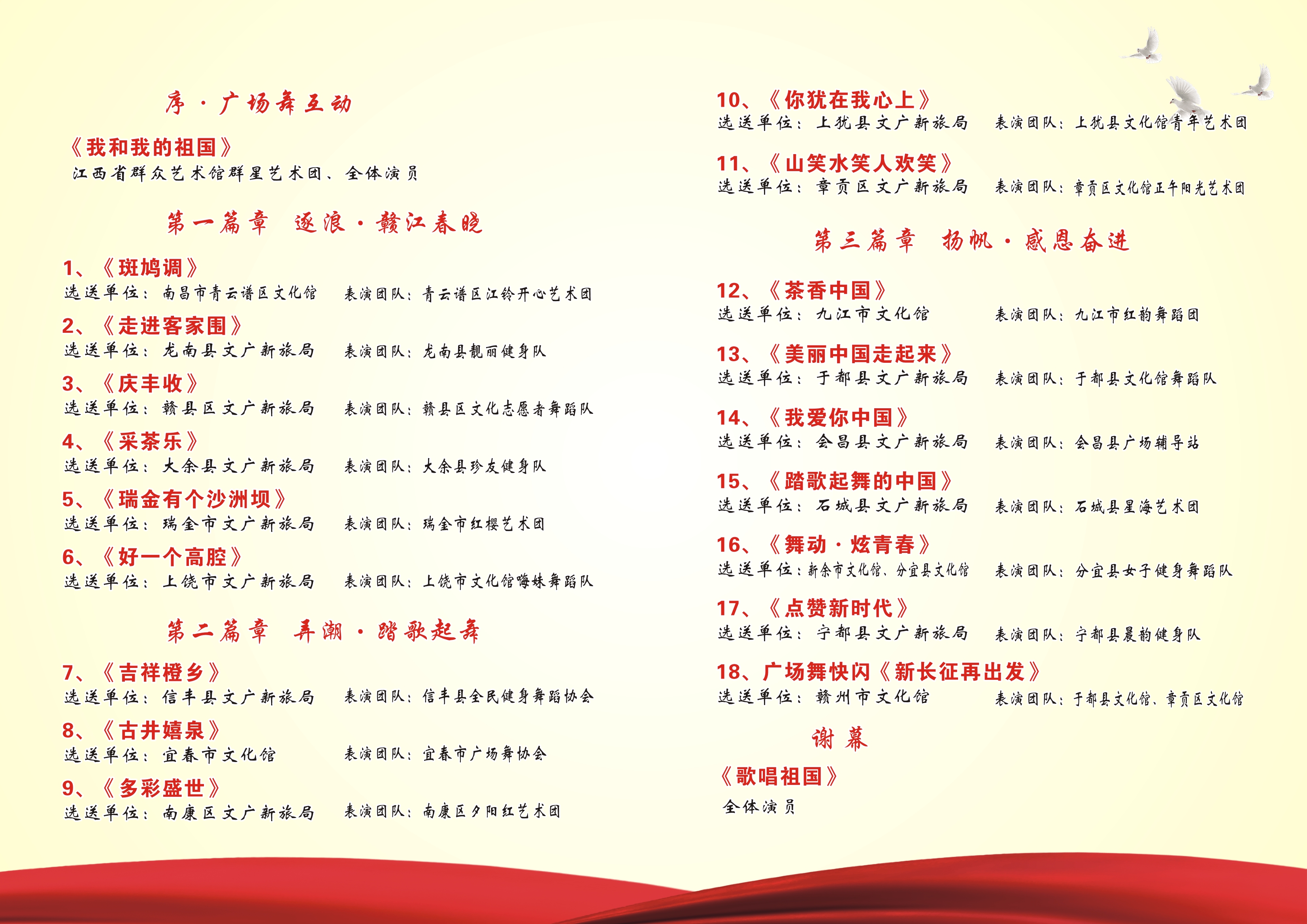 序·广场舞互动

《我和我的祖国》
江西省群众艺术馆群星艺术团、全体演员

第一篇章 逐浪·赣江春晓

1、《斑鸠调》
选送单位：南昌市青云谱区文化馆 表演团队：青云谱区江铃开心艺术团

2、《走进客家围》
选送单位：龙南县文广新旅局 表演团队：龙南县靓丽健身队

3、《庆丰收》
选送单位：赣县区文广新旅局 表演团队：赣县区文化志愿者舞蹈队

4、《采茶乐》
选送单位：大余县文广新旅局 表演团队：大余县珍友健身队

5、《瑞金有个沙洲坝》
选送单位：瑞金市文广新旅局 表演团队：瑞金市红樱艺术团

6、《好一个高腔》
选送单位：上饶市文广新旅局 表演团队：上饶市文化馆嗨妹舞蹈队

第二篇章 弄潮·踏歌起舞

7、《吉祥橙乡》
选送单位：信丰县文广新旅局 表演团队：信丰县全民健身舞蹈协会

8、《古井嬉泉》
选送单位：宜春市文化馆 表演团队：宜春市广场舞协会

9、《多彩盛世》
选送单位：南康区文广新旅局 表演团队：南康区夕阳红艺术团

10、《你犹在我心上》
选送单位：上犹县文广新旅局 表演团队：上犹县文化馆青年艺术团

11、《山笑水笑人欢笑》
选送单位：章贡区文广新旅局 表演团队：章贡区文化馆正午阳光艺术团

第三篇章 扬帆·感恩奋进

12、《茶香中国》
选送单位：九江市文化馆 表演团队：九江市红韵舞蹈团

13、《美丽中国走起来》
选送单位：于都县文广新旅局 表演团队：于都县文化馆舞蹈队

14、《我爱你中国》
选送单位：会昌县文广新旅局 表演团队：会昌县广场辅导站

15、《踏歌起舞的中国》
选送单位：石城县文广新旅局 表演团队：石城县星海艺术团

16、《舞动·炫青春》
选送单位：新余市文化馆、分宜县文化馆 表演团队：分宜县女子健身舞蹈队

17、《点赞新时代》
选送单位：宁都县文广新旅局 表演团队：宁都县晨韵健身队

18、广场舞快闪《新长征再出发》
选送单位：赣州市文化馆 表演团队：于都县文化馆、章贡区文化馆

谢幕

《歌唱祖国》
全体演员